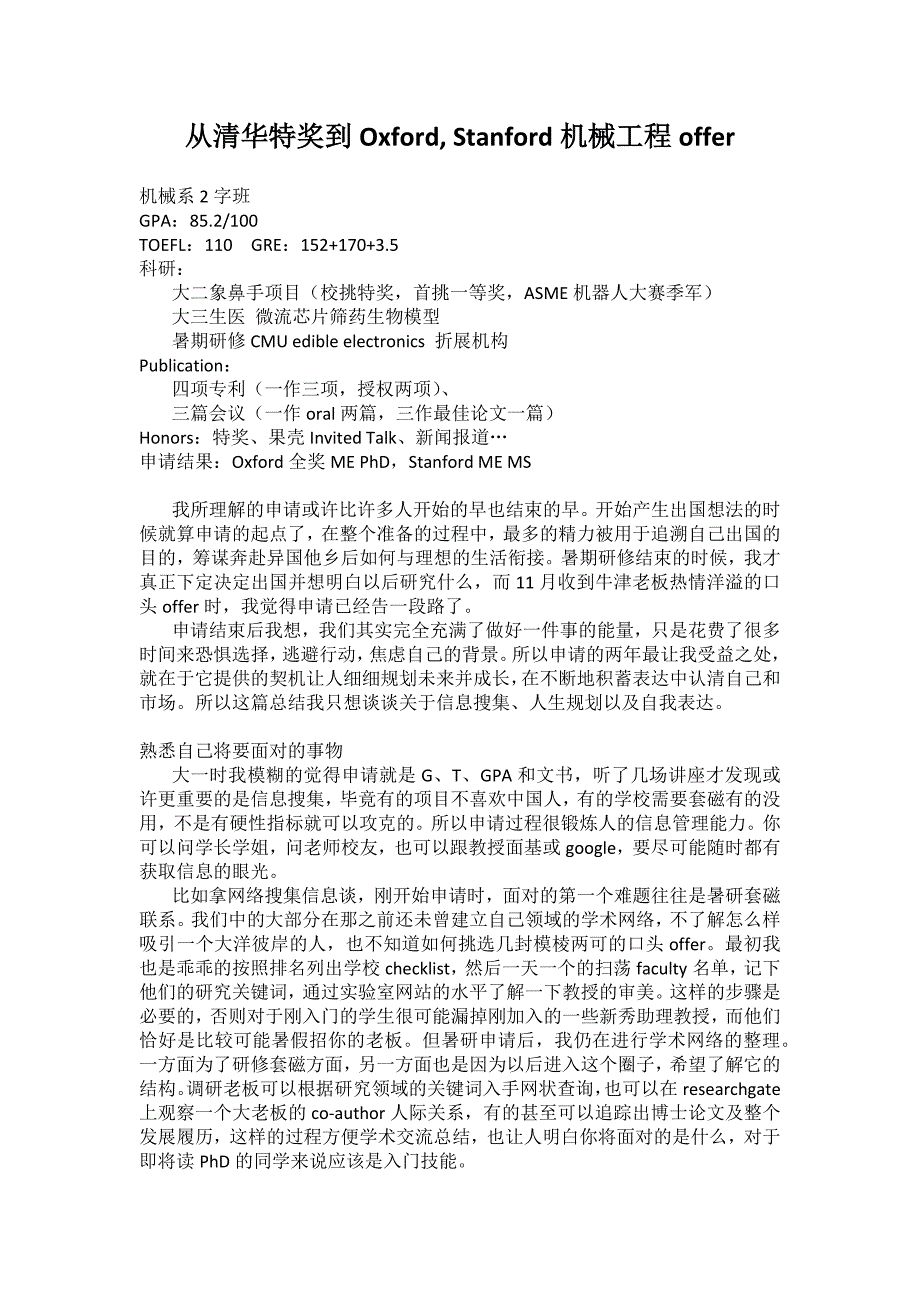 从清华特奖到 Oxford, Stanford 机械工程 offer

机械系 2 字班
GPA：85.2/100
TOEFL：110　GRE：152+170+3.5
科研：
大二象鼻手项目（校挑特奖，首挑一等奖，ASME 机器人大赛季军）
大三生医 微流芯片筛药生物模型
暑期研修 CMU edible electronics 折展机构
Publication：
四项专利（一作三项，授权两项）、
三篇会议（一作 oral 两篇，三作最佳论文一篇）
Honors：特奖、果壳 Invited Talk、新闻报道…
申请结果：Oxford 全奖 ME PhD，Stanford ME MS

我所理解的申请或许比许多人开始的早也结束的早。开始产生出国想法的时候就算申请的起点了，在整个准备的过程中，最多的精力被用于追溯自己出国的目的，筹谋奔赴异国他乡后如何与理想的生活衔接。暑期研修结束的时候，我才真正下定决定出国并想明白以后研究什么，而 11 月收到牛津老板热情洋溢的口头 offer 时，我觉得申请已经告一段路了。

申请结束后我想，我们其实完全充满了做好一件事的能量，只是花费了很多时间来恐惧选择，逃避行动，焦虑自己的背景。所以申请的两年最让我受益之处，就在于它提供的契机让人细细规划未来并成长，在不断地积蓄表达中认清自己和市场。所以这篇总结我只想谈谈关于信息搜集、人生规划以及自我表达。

熟悉自己将要面对的事物
大一时我模糊的觉得申请就是 G、T、GPA 和文书，听了几场讲座才发现或许更重要的是信息搜集，毕竟有的项目不喜欢中国人，有的学校需要套磁有的没用，不是有硬性指标就可以攻克的。所以申请过程很锻炼人的信息管理能力。你可以问学长学姐，问老师校友，也可以跟教授面基或 google，要尽可能随时都有获取信息的眼光。

比如拿网络搜集信息谈，刚开始申请时，面对的第一个难题往往是暑研套磁联系。我们中的大部分在那之前还未曾建立自己领域的学术网络，不了解怎么样吸引一个大洋彼岸的人，也不知道如何挑选几封模棱两可的口头 offer。最初我也是乖乖的按照排名列出学校 checklist，然后一天一个的扫荡 faculty 名单，记下他们的研究关键词，通过实验室网站的水平了解一下教授的审美。这样的步骤是必要的，否则对于刚入门的学生很可能漏掉刚加入的一些新秀助理教授，而他们恰好是比较可能暑假招你的老板。但暑研申请后，我仍在进行学术网络的整理。一方面为了研修套磁方面，另一方面也是因为以后进入这个圈子，希望了解它的结构。调研老板可以根据研究领域的关键词入手网状查询，也可以在 researchgate 上观察一个大老板的 co-author 人际关系，有的甚至可以追踪出博士论文及整个发展履历，这样的过程方便学术交流总结，也让人明白你将面对的是什么，对于即将读 PhD 的同学来说应该是入门技能。